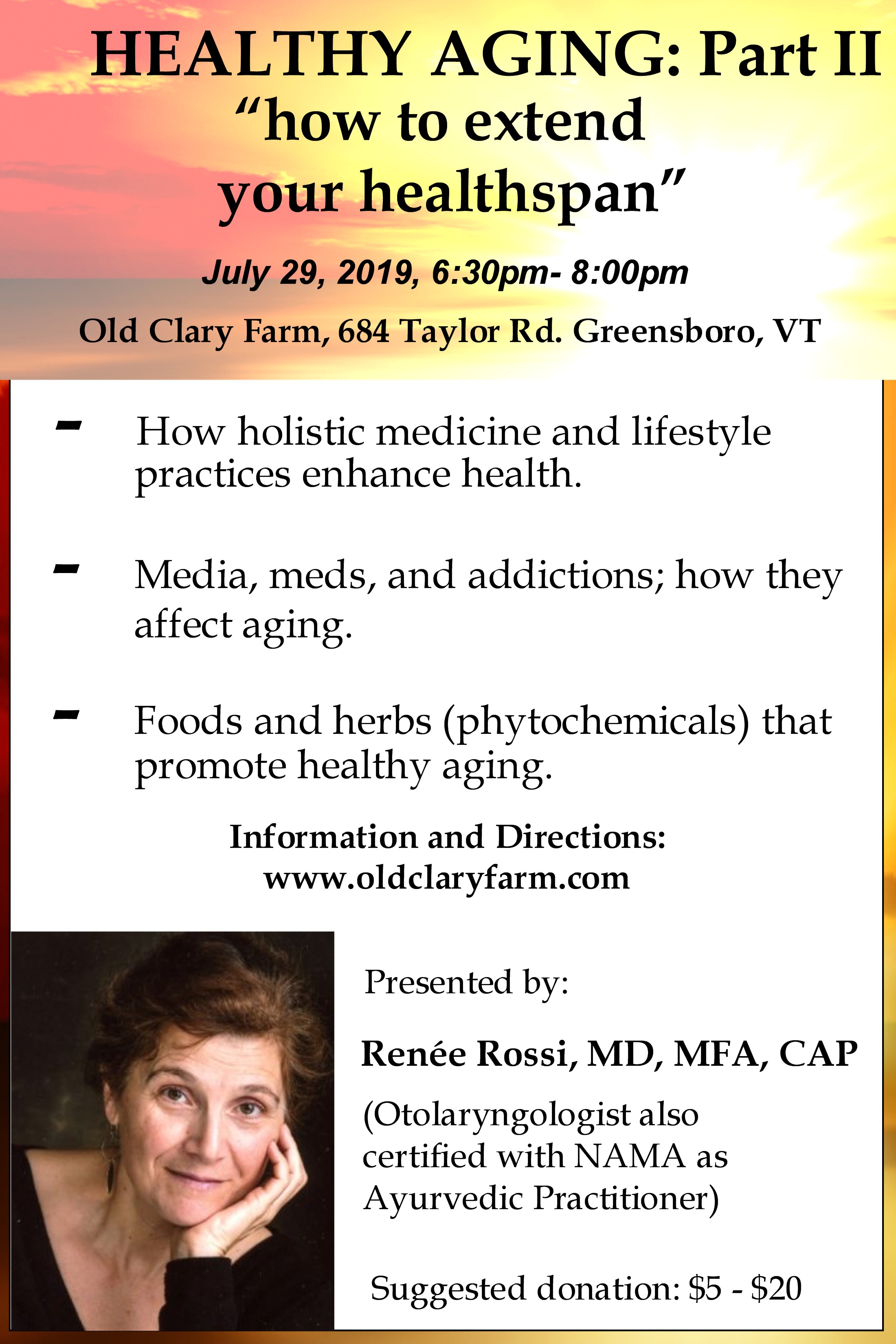 HEALTHY AGING: Part II
"how to extend
your healthspan"

July 29, 2019, 6:30pm- 8:00pm

Old Clary Farm, 684 Taylor Rd. Greensboro, VT

- How holistic medicine and lifestyle practices enhance health.

- Media, meds, and addictions; how they affect aging.

- Foods and herbs (phytochemicals) that promote healthy aging.

Information and Directions:
www.oldclaryfarm.com

Presented by:

Renée Rossi, MD, MFA, CAP

(Otolaryngologist also certified with NAMA as Ayurvedic Practitioner)

Suggested donation: $5 - $20